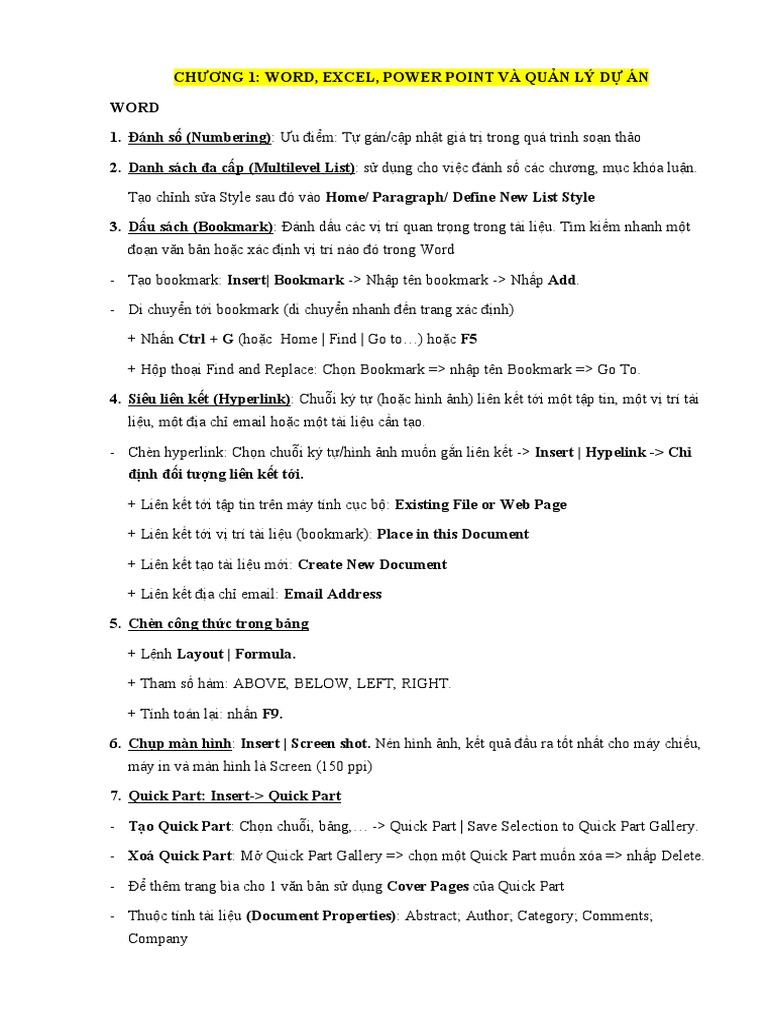 CHƯƠNG 1: WORD, EXCEL, POWER POINT VÀ QUẢN LÝ DỰ ÁN

WORD

1. Đánh số (Numbering): Ưu điểm: Tự gán/cập nhật giá trị trong quá trình soạn thảo

2. Danh sách đa cấp (Multilevel List): sử dụng cho việc đánh số các chương, mục khóa luận. Tạo chỉnh sửa Style sau đó vào Home/ Paragraph/ Define New List Style

3. Dấu sách (Bookmark): Đánh dấu các vị trí quan trọng trong tài liệu. Tìm kiếm nhanh một đoạn văn bản hoặc xác định vị trí nào đó trong Word

- Tạo bookmark: Insert| Bookmark -> Nhập tên bookmark -> Nhấp Add.

- Di chuyển tới bookmark (di chuyển nhanh đến trang xác định)

+ Nhấn Ctrl + G (hoặc Home | Find | Go to…) hoặc F5

+ Hộp thoại Find and Replace: Chọn Bookmark => nhập tên Bookmark => Go To.

4. Siêu liên kết (Hyperlink): Chuỗi ký tự (hoặc hình ảnh) liên kết tới một tập tin, một vị trí tài liệu, một địa chỉ email hoặc một tài liệu cần tạo.

- Chèn hyperlink: Chọn chuỗi ký tự/hình ảnh muốn gắn liên kết -> Insert | Hypelink -> Chỉ định đối tượng liên kết tới.

+ Liên kết tới tập tin trên máy tính cục bộ: Existing File or Web Page

+ Liên kết tới vị trí tài liệu (bookmark): Place in this Document

+ Liên kết tạo tài liệu mới: Create New Document

+ Liên kết địa chỉ email: Email Address

5. Chèn công thức trong bảng

+ Lệnh Layout | Formula.

+ Tham số hàm: ABOVE, BELOW, LEFT, RIGHT.

+ Tính toán lại: nhấn F9.

6. Chụp màn hình: Insert | Screen shot. Nén hình ảnh, kết quả đầu ra tốt nhất cho máy chiếu, máy in và màn hình là Screen (150 ppi)

7. Quick Part: Insert-> Quick Part

- Tạo Quick Part: Chọn chuỗi, bảng,… -> Quick Part | Save Selection to Quick Part Gallery.

- Xoá Quick Part: Mở Quick Part Gallery => chọn một Quick Part muốn xóa => nhấp Delete.

- Để thêm trang bìa cho 1 văn bản sử dụng Cover Pages của Quick Part

- Thuộc tính tài liệu (Document Properties): Abstract; Author; Category; Comments; Company